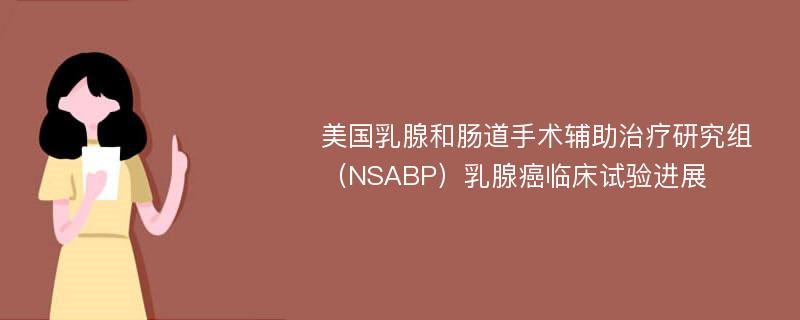 美国乳腺和肠道手术辅助治疗研究组（NSABP）乳腺癌临床试验进展